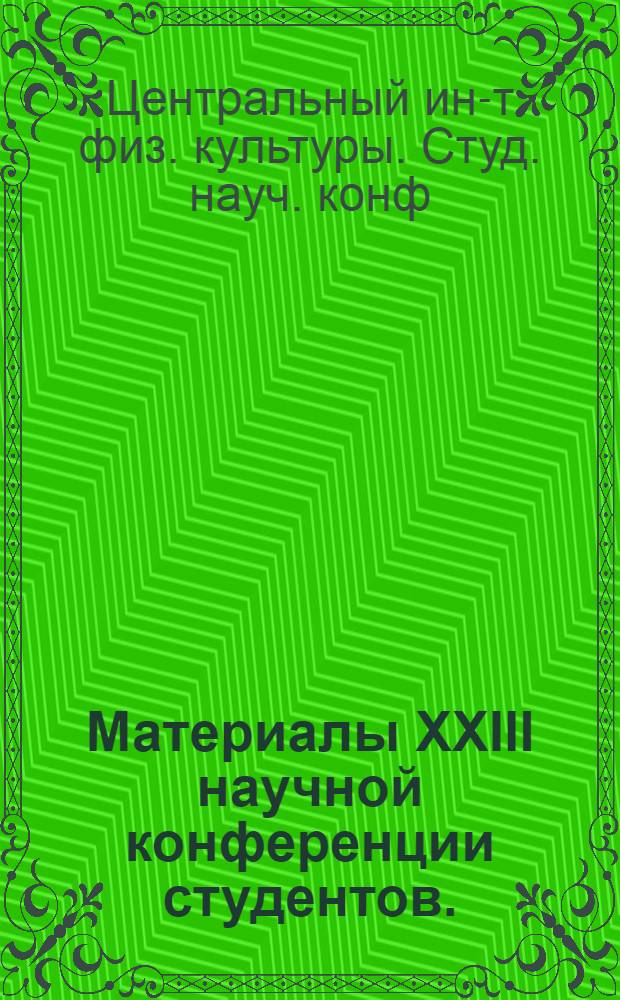 Центральный ин-т физ. культуры. Студ. науч. конф

Материалы XXIII научной конференции студентов.